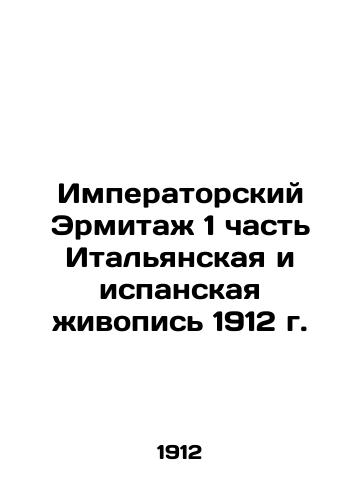 Императорский Эрмитаж 1 часть Итальянская и испанская живопись 1912 г.

1912